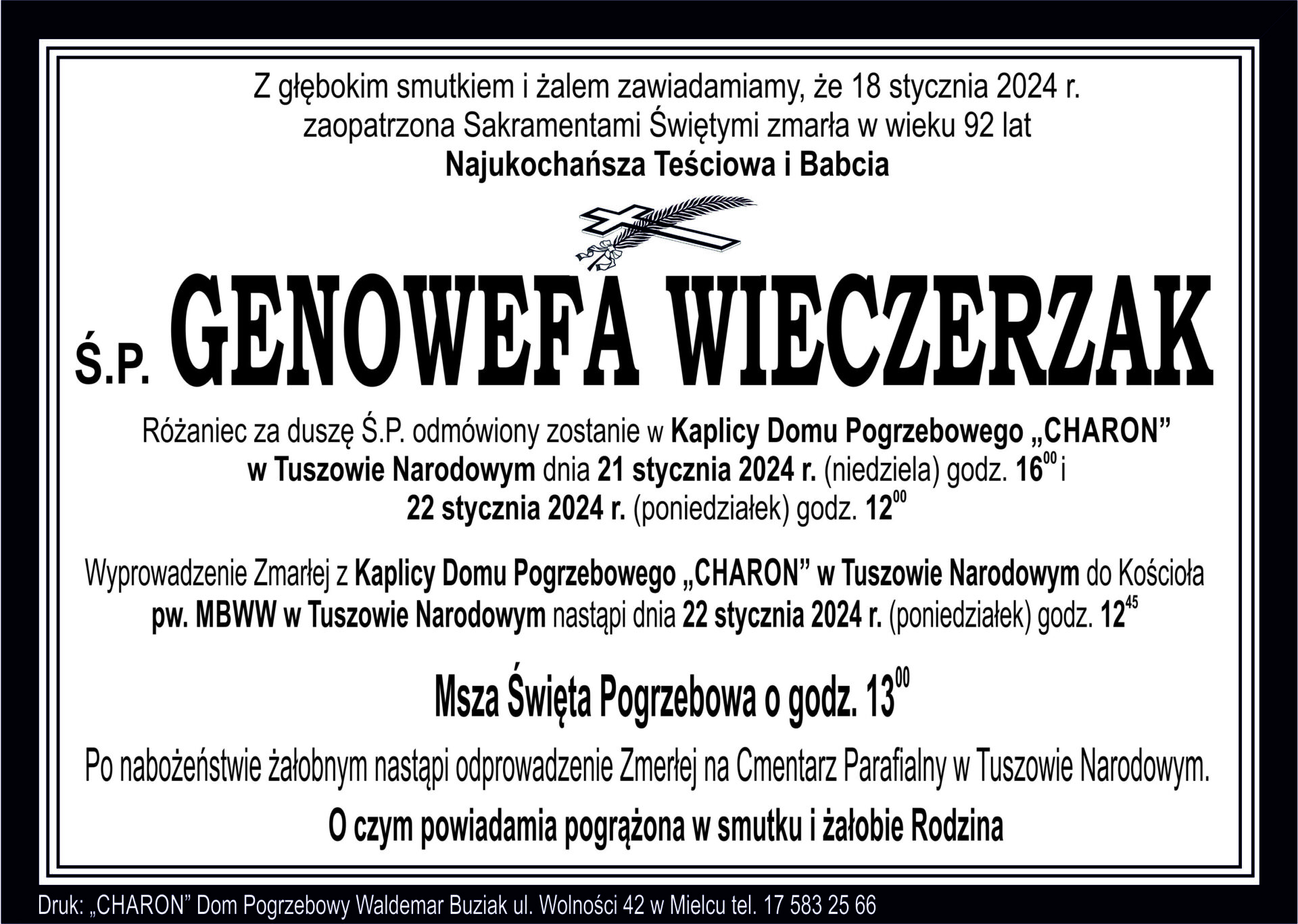 Z głębokim smutkiem i żalem zawiadamiamy, że 18 stycznia 2024 r. zaopatrzona Sakramentami Świętymi zmarła w wieku 92 lat
Najukochańsza Teściowa i Babcia

Ś.P. GENOWEFA WIECZERZAK

Różaniec za duszę Ś.P. odmówiony zostanie w Kaplicy Domu Pogrzebowego „CHARON” w Tuszowie Narodowym dnia 21 stycznia 2024 r. (niedziela) godz. $16^{00}$ i 22 stycznia 2024 r. (poniedziałek) godz. $12^{00}$

Wyprowadzenie Zmarłej z Kaplicy Domu Pogrzebowego „CHARON” w Tuszowie Narodowym do Kościoła pw. MBWW w Tuszowie Narodowym nastąpi dnia 22 stycznia 2024 r. (poniedziałek) godz. $12^{45}$

Msza Święta Pogrzebowa o godz. $13^{00}$

Po nabożeństwie żałobnym nastąpi odprowadzenie Zmerłej na Cmentarz Parafialny w Tuszowie Narodowym.

O czym powiadamia pogrążona w smutku i żałobie Rodzina

Druk: „CHARON” Dom Pogrzebowy Waldemar Buziak ul. Wolności 42 w Mielcu tel. 17 583 25 66